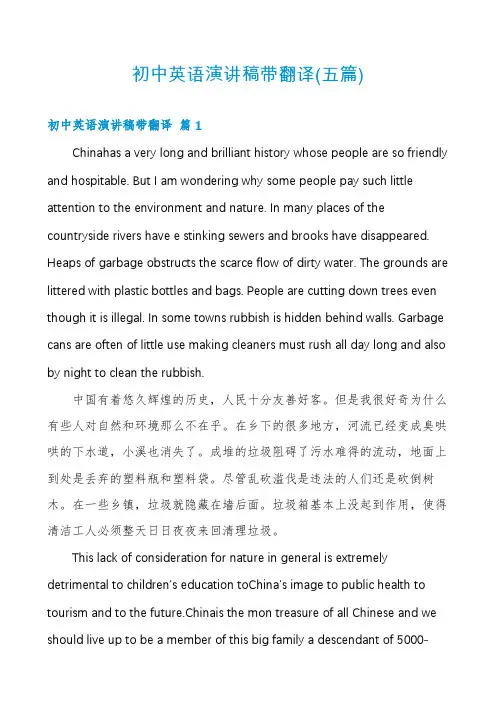 初中英语演讲稿带翻译(五篇)

初中英语演讲稿带翻译 篇 1

Chinahas a very long and brilliant history whose people are so friendly and hospitable. But I am wondering why some people pay such little attention to the environment and nature. In many places of the countryside rivers have e stinking sewers and brooks have disappeared. Heaps of garbage obstructs the scarce flow of dirty water. The grounds are littered with plastic bottles and bags. People are cutting down trees even though it is illegal. In some towns rubbish is hidden behind walls. Garbage cans are often of little use making cleaners must rush all day long and also by night to clean the rubbish.

中国有着悠久辉煌的历史，人民十分友善好客。但是我很好奇为什么有些人对自然和环境那么不在乎。在乡下的很多地方，河流已经变成臭哄哄的下水道，小溪也消失了。成堆的垃圾阻碍了污水难得的流动，地面上到处是丢弃的塑料瓶和塑料袋。尽管乱砍滥伐是违法的人们还是砍倒树木。在一些乡镇，垃圾就隐藏在墙后面。垃圾箱基本上没起到作用，使得清洁工人必须整天日日夜夜来回清理垃圾。

This lack of consideration for nature in general is extremely detrimental to children's education toChina's image to public health to tourism and to the future.Chinais the mon treasure of all Chinese and we should live up to be a member of this big family a descendant of 5000-